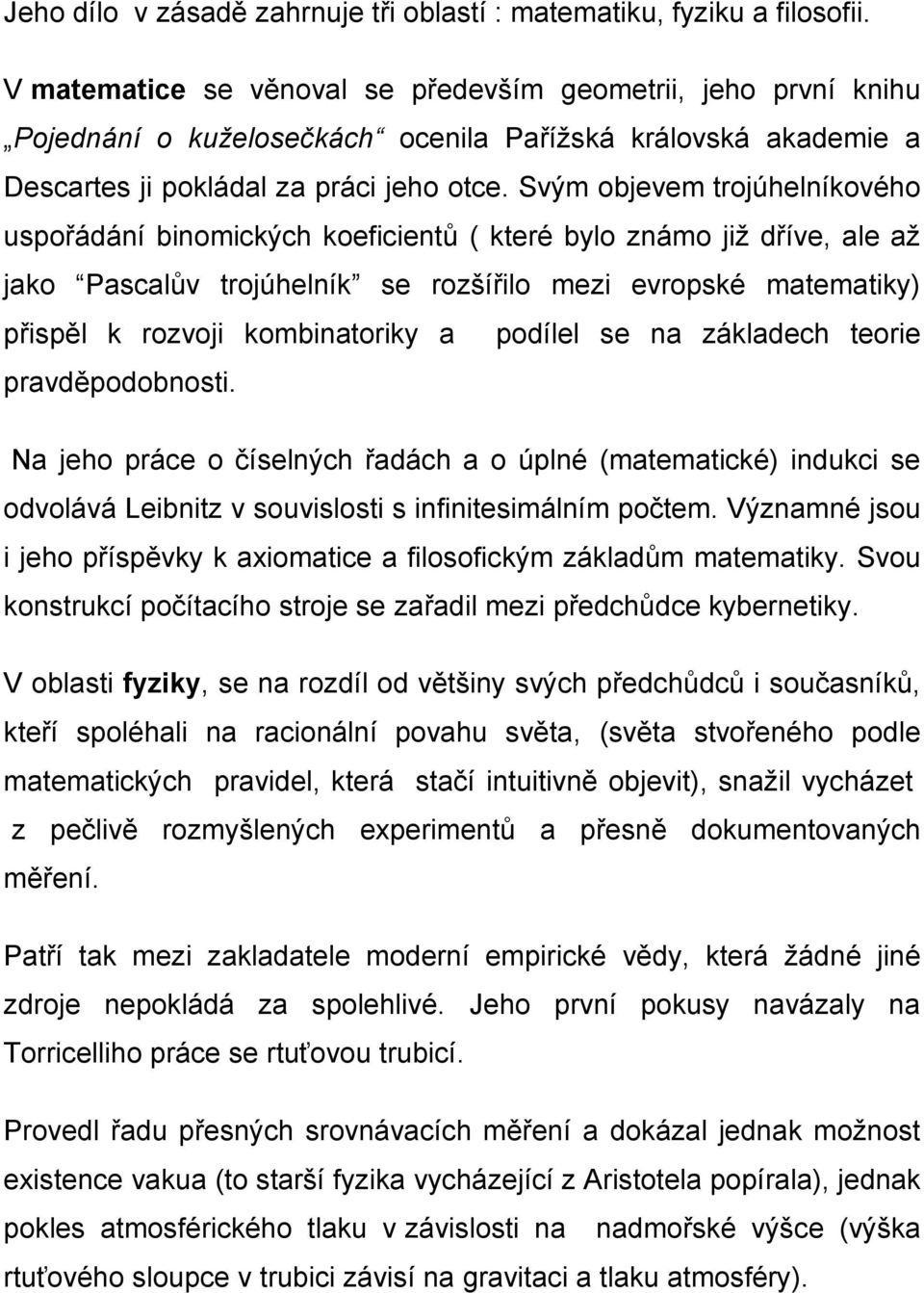 Jeho dílo v zásadě zahrnuje tři oblastí : matematiku, fyziku a filosofii.

V matematice se věnoval se především geometrii, jeho první knihu „Pojednání o kuželosečkách“ ocenila Pařížská královská akademie a Descartes ji pokládal za práci jeho otce. Svým objevem trojúhelníkového uspořádání binomických koeficientů ( které bylo známo již dříve, ale až jako “Pascalův trojúhelník” se rozšířilo mezi evropské matematiky) přispěl k rozvoji kombinatoriky a podílel se na základech teorie pravděpodobnosti.

Na jeho práce o číselných řadách a o úplné (matematické) indukci se odvolává Leibnitz v souvislosti s infinitesimálním počtem. Významné jsou i jeho příspěvky k axiomatice a filosofickým základům matematiky. Svou konstrukcí počítacího stroje se zařadil mezi předchůdce kybernetiky.

V oblasti fyziky, se na rozdíl od většiny svých předchůdců i současníků, kteří spoléhali na racionální povahu světa, (světa stvořeného podle matematických pravidel, která stačí intuitivně objevit), snažil vycházet z pečlivě rozmyšlených experimentů a přesně dokumentovaných měření.

Patří tak mezi zakladatele moderní empirické vědy, která žádné jiné zdroje nepokládá za spolehlivé. Jeho první pokusy navázaly na Torricelliho práce se rtuťovou trubicí.

Provedl řadu přesných srovnávacích měření a dokázal jednak možnost existence vakua (to starší fyzika vycházející z Aristotela popírala), jednak pokles atmosférického tlaku v závislosti na nadmořské výšce (výška rtuťového sloupce v trubici závisí na gravitaci a tlak atmosféry).